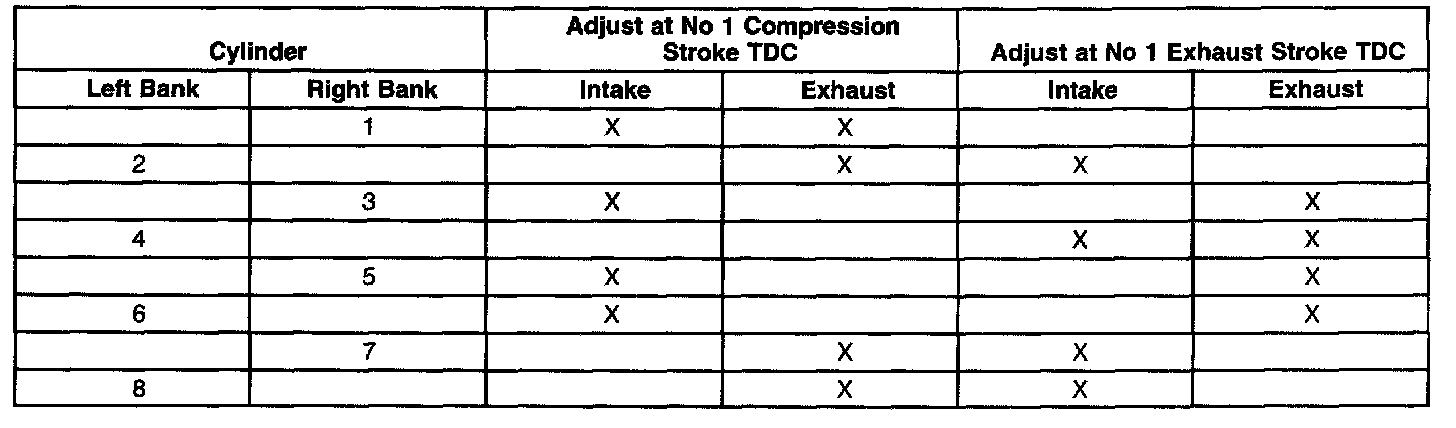 | Cylinder | | Adjust at No 1 Compression Stroke TDC | | Adjust at No 1 Exhaust Stroke TDC | |
|---|---|---|---|---|---|
| Left Bank | Right Bank | Intake | Exhaust | Intake | Exhaust |
| | 1 | X | X | | |
| 2 | | | X | X | |
| | 3 | X | | | X |
| 4 | | | | X | X |
| | 5 | X | | | X |
| 6 | | X | | | X |
| | 7 | | X | X | |
| 8 | | | X | X | |